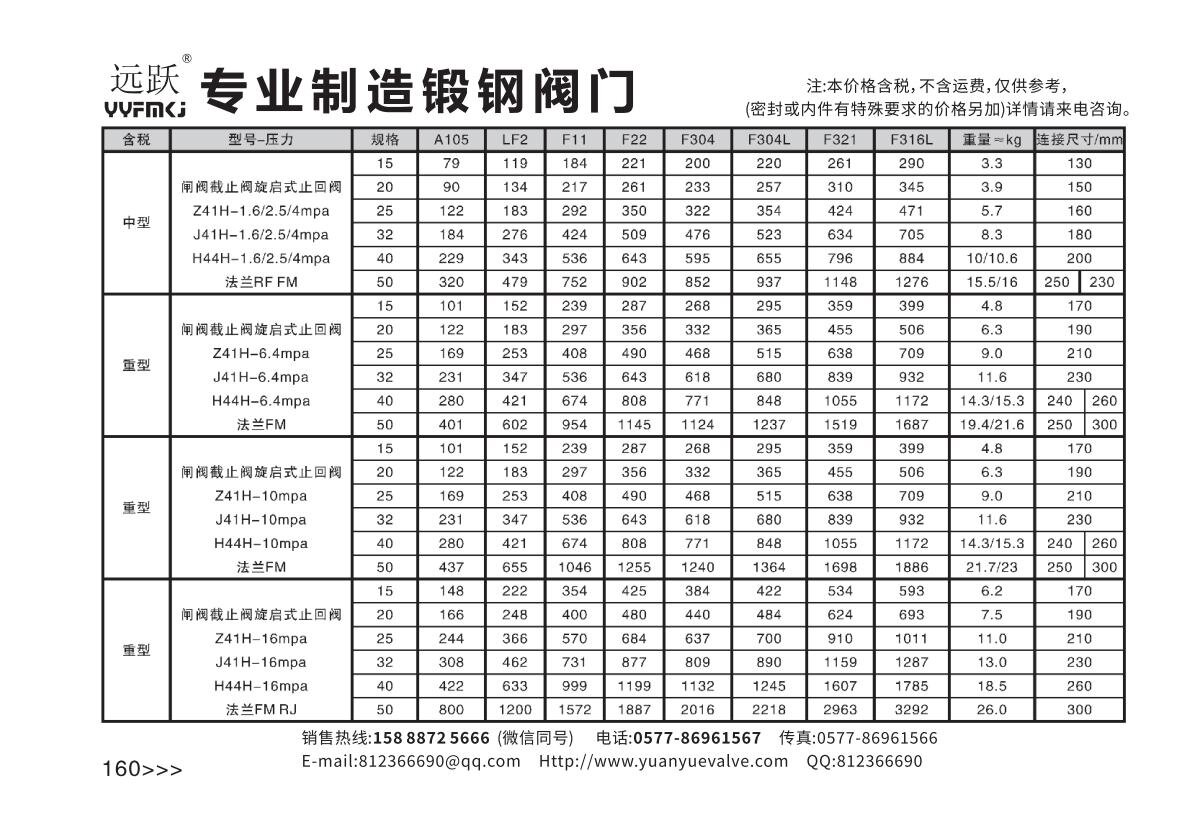 远跃®
YYFMKJ
专业制造锻钢阀门

注:本价格含税,不含运费,仅供参考,
(密封或内件有特殊要求的价格另加)详情请来电咨询。

| 含税 | 型号-压力 | 规格 | A105 | LF2 | F11 | F22 | F304 | F304L | F321 | F316L | 重量≈kg | 连接尺寸/mm | |
|---|---|---|---|---|---|---|---|---|---|---|---|---|---|
| 中型 | | 15 | 79 | 119 | 184 | 221 | 200 | 220 | 261 | 290 | 3.3 | 130 | |
| | 闸阀截止阀旋启式止回阀 | 20 | 90 | 134 | 217 | 261 | 233 | 257 | 310 | 345 | 3.9 | 150 | |
| | Z41H-1.6/2.5/4mpa | 25 | 122 | 183 | 292 | 350 | 322 | 354 | 424 | 471 | 5.7 | 160 | |
| | J41H-1.6/2.5/4mpa | 32 | 184 | 276 | 424 | 509 | 476 | 523 | 634 | 705 | 8.3 | 180 | |
| | H44H-1.6/2.5/4mpa | 40 | 229 | 343 | 536 | 643 | 595 | 655 | 796 | 884 | 10/10.6 | 200 | |
| | 法兰RF FM | 50 | 320 | 479 | 752 | 902 | 852 | 937 | 1148 | 1276 | 15.5/16 | 250 | 230 |
| 重型 | | 15 | 101 | 152 | 239 | 287 | 268 | 295 | 359 | 399 | 4.8 | 170 | |
| | 闸阀截止阀旋启式止回阀 | 20 | 122 | 183 | 297 | 356 | 332 | 365 | 455 | 506 | 6.3 | 190 | |
| | Z41H-6.4mpa | 25 | 169 | 253 | 408 | 490 | 468 | 515 | 638 | 709 | 9.0 | 210 | |
| | J41H-6.4mpa | 32 | 231 | 347 | 536 | 643 | 618 | 680 | 839 | 932 | 11.6 | 230 | |
| | H44H-6.4mpa | 40 | 280 | 421 | 674 | 808 | 771 | 848 | 1055 | 1172 | 14.3/15.3 | 240 | 260 |
| | 法兰FM | 50 | 401 | 602 | 954 | 1145 | 1124 | 1237 | 1519 | 1687 | 19.4/21.6 | 250 | 300 |
| 重型 | | 15 | 101 | 152 | 239 | 287 | 268 | 295 | 359 | 399 | 4.8 | 170 | |
| | 闸阀截止阀旋启式止回阀 | 20 | 122 | 183 | 297 | 356 | 332 | 365 | 455 | 506 | 6.3 | 190 | |
| | Z41H-10mpa | 25 | 169 | 253 | 408 | 490 | 468 | 515 | 638 | 709 | 9.0 | 210 | |
| | J41H-10mpa | 32 | 231 | 347 | 536 | 643 | 618 | 680 | 839 | 932 | 11.6 | 230 | |
| | H44H-10mpa | 40 | 280 | 421 | 674 | 808 | 771 | 848 | 1055 | 1172 | 14.3/15.3 | 240 | 260 |
| | 法兰FM | 50 | 437 | 655 | 1046 | 1255 | 1240 | 1364 | 1698 | 1886 | 21.7/23 | 250 | 300 |
| 重型 | | 15 | 148 | 222 | 354 | 425 | 384 | 422 | 534 | 593 | 6.2 | 170 | |
| | 闸阀截止阀旋启式止回阀 | 20 | 166 | 248 | 400 | 480 | 440 | 484 | 624 | 693 | 7.5 | 190 | |
| | Z41H-16mpa | 25 | 244 | 366 | 570 | 684 | 637 | 700 | 910 | 1011 | 11.0 | 210 | |
| | J41H-16mpa | 32 | 308 | 462 | 731 | 877 | 809 | 890 | 1159 | 1287 | 13.0 | 230 | |
| | H44H-16mpa | 40 | 422 | 633 | 999 | 1199 | 1132 | 1245 | 1607 | 1785 | 18.5 | 260 | |
| | 法兰FM RJ | 50 | 800 | 1200 | 1572 | 1887 | 2016 | 2218 | 2963 | 3292 | 26.0 | 300 | |

销售热线:158 8872 5666 (微信同号)  电话:0577-86961567  传真:0577-86961566
E-mail:812366690@qq.com  Http://www.yuanyuevalve.com  QQ:812366690

160>>>